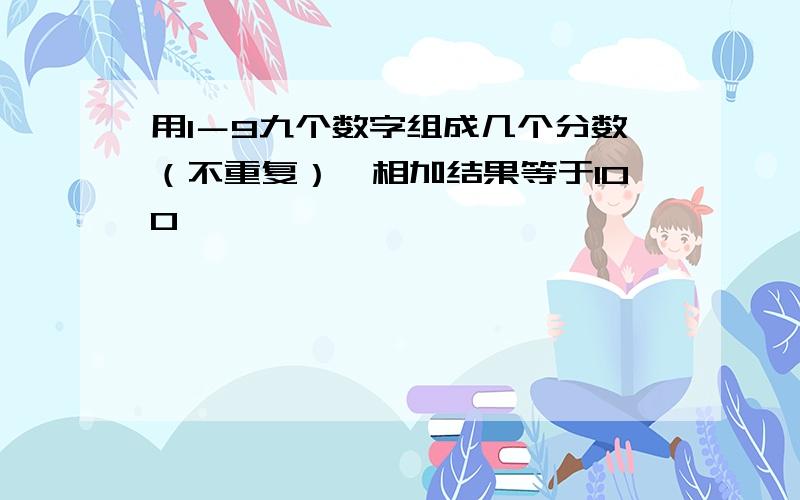 用1－9九个数字组成几个分数（不重复），相加结果等于100